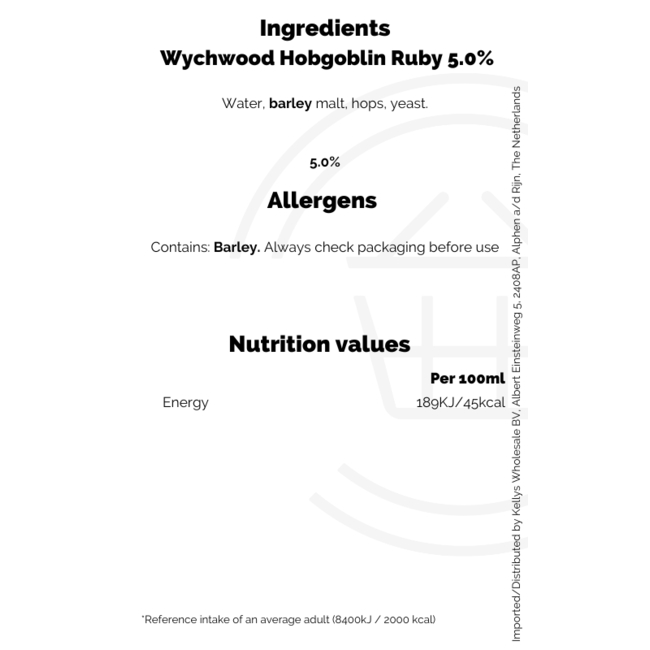 Ingredients
Wychwood Hobgoblin Ruby 5.0%

Water, barley malt, hops, yeast.

5.0%

Allergens

Contains: Barley. Always check packaging before use

Nutrition values

Per 100ml
Energy 189KJ/45kcal

*Reference intake of an average adult (8400kJ / 2000 kcal)

Imported/Distributed by Kellys Wholesale BV, Albert Einsteinweg 5, 2408AP, Alphen a/d Rijn, The Netherlands